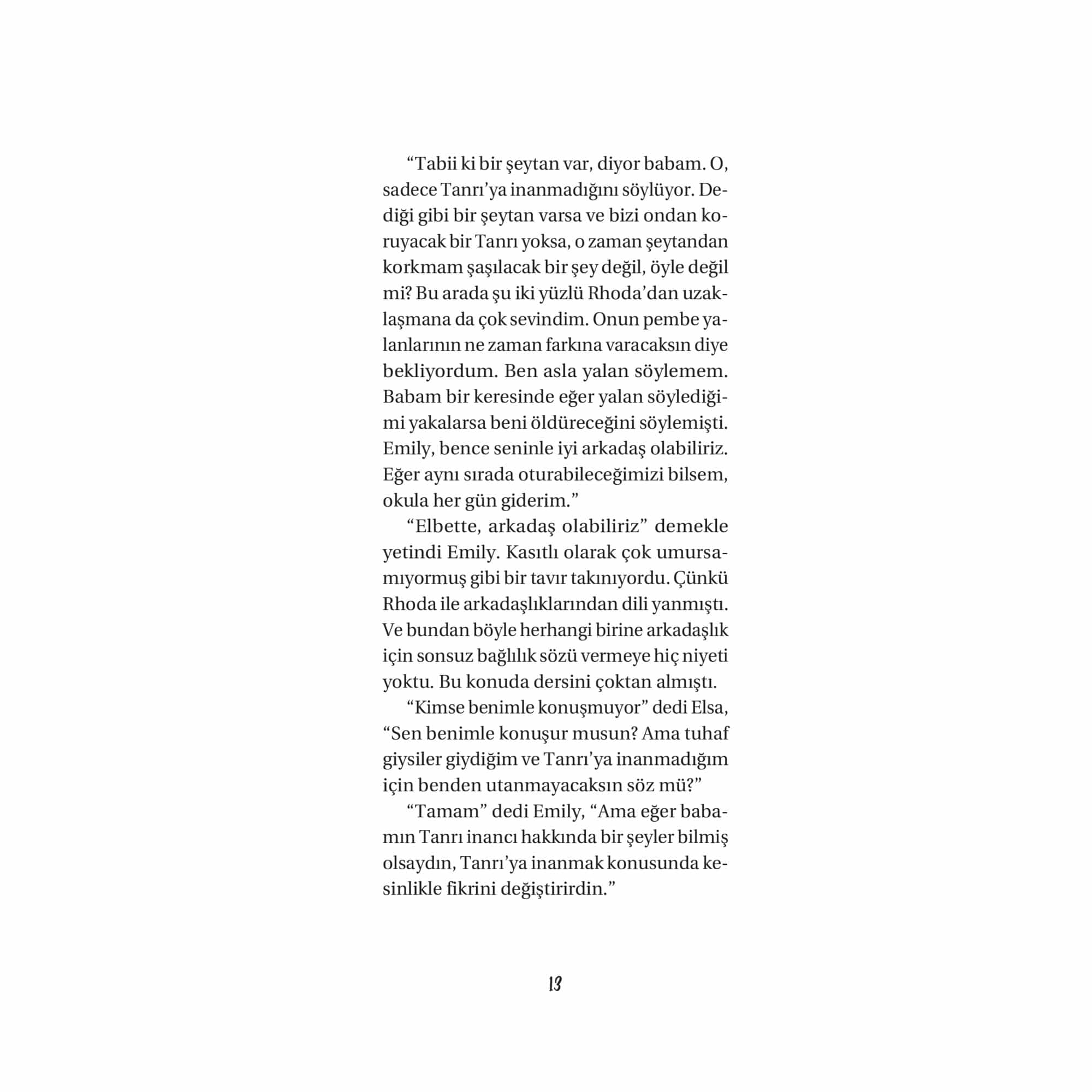 “Tabii ki bir şeytan var, diyor babam. O, sadece Tanrı’ya inanmadığını söylüyor. Dediği gibi bir şeytan varsa ve bizi ondan koruyacak bir Tanrı yoksa, o zaman şeytandan korkmam şaşılacak bir şey değil, öyle değil mi? Bu arada şu iki yüzlü Rhoda’dan uzaklaşmana da çok sevindim. Onun pembe yalanlarının ne zaman farkına varacaksın diye bekliyordum. Ben asla yalan söylemem. Babam bir keresinde eğer yalan söylediğimi yakalarsa beni öldüreceğini söylemişti. Emily, bence seninle iyi arkadaş olabiliriz. Eğer aynı sırada oturabileceğimizi bilsem, okula her gün giderim.”

“Elbette, arkadaş olabiliriz” demekle yetindi Emily. Kasıtlı olarak çok umursamıyormuş gibi bir tavır takınıyordu. Çünkü Rhoda ile arkadaşlıklarından dili yanmıştı. Ve bundan böyle herhangi birine arkadaşlık için sonsuz bağlılık sözü vermeye hiç niyeti yoktu. Bu konuda dersini çoktan almıştı.

“Kimse benimle konuşmuyor” dedi Elsa, “Sen benimle konuşur musun? Ama tuhaf giysiler giydiğim ve Tanrı’ya inanmadığım için benden utanmayacaksın söz mü?”

“Tamam” dedi Emily, “Ama eğer babamın Tanrı inancı hakkında bir şeyler bilmiş olsaydın, Tanrı’ya inanmak konusunda kesinlikle fikrini değiştirirdin.”

13